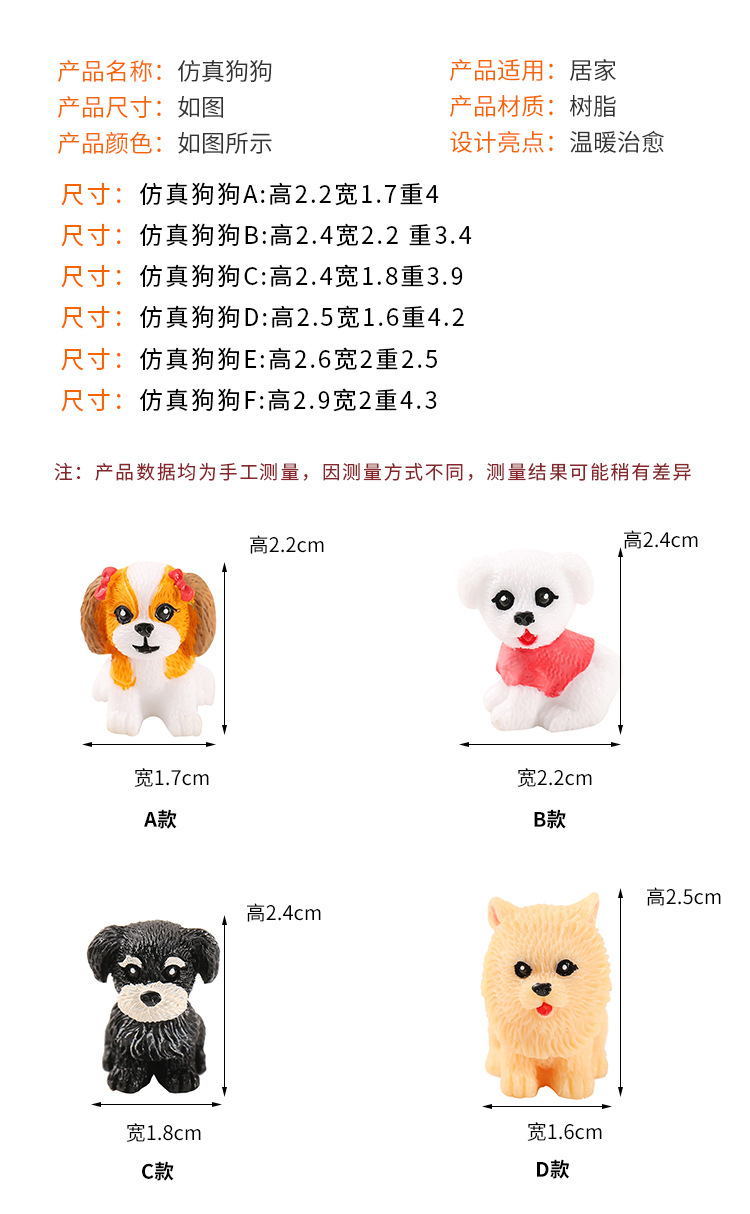 产品名称：仿真狗狗
产品尺寸：如图
产品颜色：如图所示

产品适用：居家
产品材质：树脂
设计亮点：温暖治愈

尺寸：仿真狗狗A:高2.2宽1.7重4
尺寸：仿真狗狗B:高2.4宽2.2 重3.4
尺寸：仿真狗狗C:高2.4宽1.8重3.9
尺寸：仿真狗狗D:高2.5宽1.6重4.2
尺寸：仿真狗狗E:高2.6宽2重2.5
尺寸：仿真狗狗F:高2.9宽2重4.3

注：产品数据均为手工测量，因测量方式不同，测量结果可能稍有差异

高2.2cm
宽1.7cm
A款

高2.4cm
宽2.2cm
B款

高2.4cm
宽1.8cm
C款

高2.5cm
宽1.6cm
D款